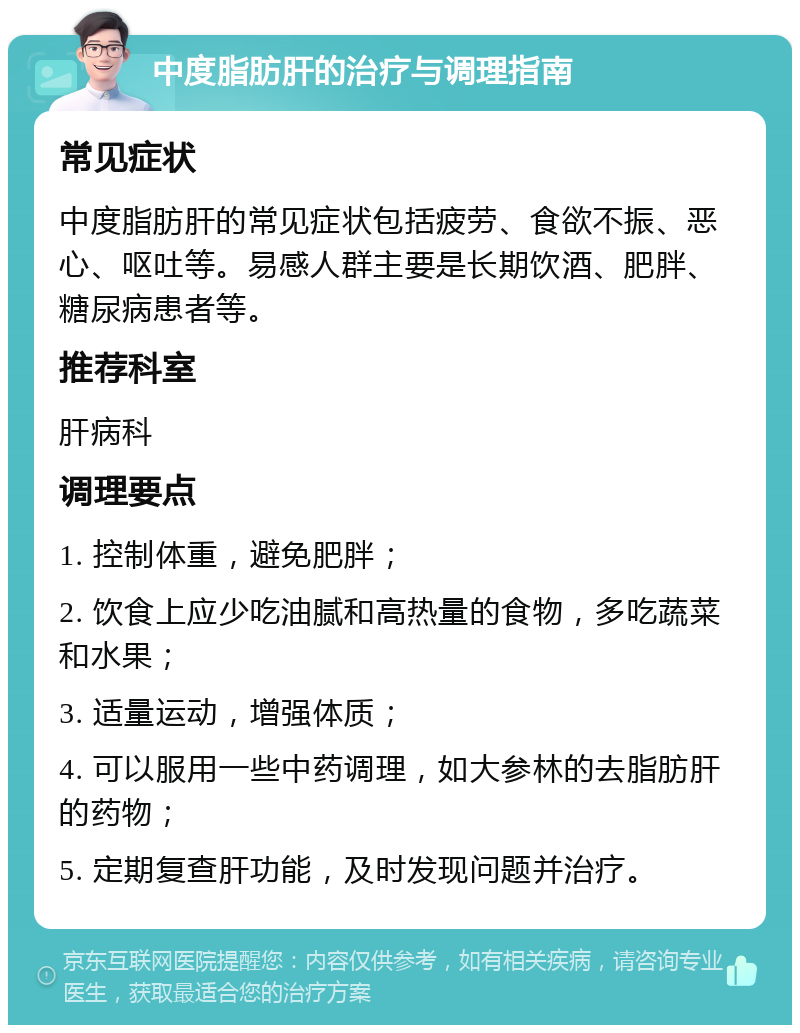 中度脂肪肝的治疗与调理指南

常见症状

中度脂肪肝的常见症状包括疲劳、食欲不振、恶心、呕吐等。易感人群主要是长期饮酒、肥胖、糖尿病患者等。

推荐科室

肝病科

调理要点

1. 控制体重，避免肥胖；

2. 饮食上应少吃油腻和高热量的食物，多吃蔬菜和水果；

3. 适量运动，增强体质；

4. 可以服用一些中药调理，如大参林的去脂肪肝的药物；

5. 定期复查肝功能，及时发现问题并治疗。

京东互联网医院提醒您：内容仅供参考，如有相关疾病，请咨询专业医生，获取最适合您的治疗方案